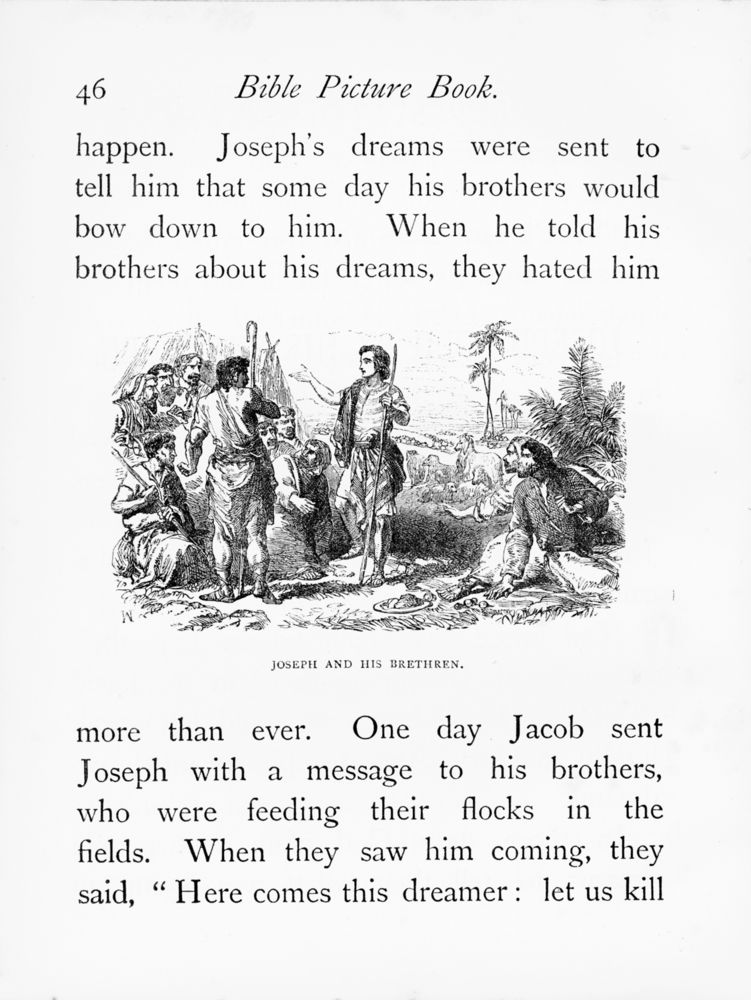 46 Bible Picture Book.

happen. Joseph's dreams were sent to tell him that some day his brothers would bow down to him. When he told his brothers about his dreams, they hated him

JOSEPH AND HIS BRETHREN.

more than ever. One day Jacob sent Joseph with a message to his brothers, who were feeding their flocks in the fields. When they saw him coming, they said, "Here comes this dreamer: let us kill